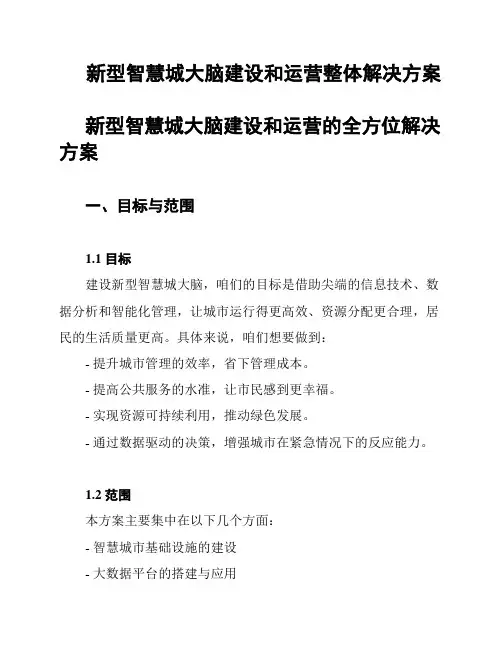 新型智慧城大脑建设和运营整体解决方案

新型智慧城大脑建设和运营的全方位解决方案

一、目标与范围

1.1 目标

建设新型智慧城大脑，咱们的目标是借助尖端的信息技术、数据分析和智能化管理，让城市运行得更高效、资源分配更合理，居民的生活质量更高。具体来说，咱们想要做到：

- 提升城市管理的效率，省下管理成本。

- 提高公共服务的水准，让市民感到更幸福。

- 实现资源可持续利用，推动绿色发展。

- 通过数据驱动的决策，增强城市在紧急情况下的反应能力。

1.2 范围

本方案主要集中在以下几个方面：

- 智慧城市基础设施的建设

- 大数据平台的搭建与应用